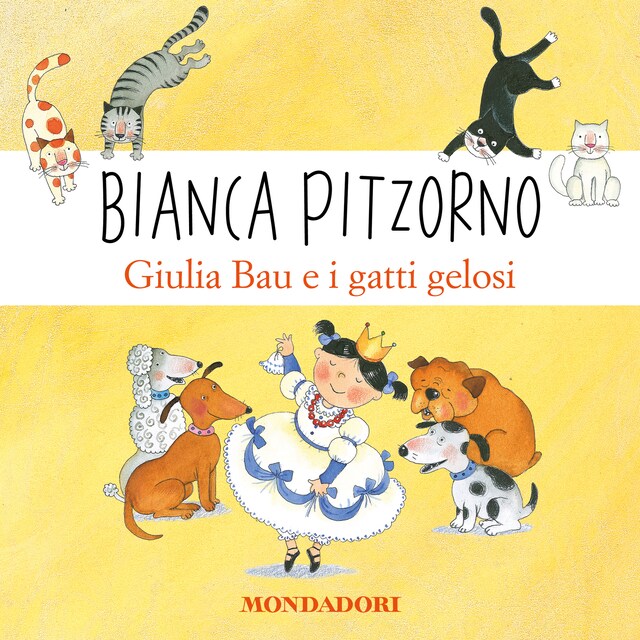 BIANCA PITZORNO

Giulia Bau e i gatti gelosi

MONDADORI